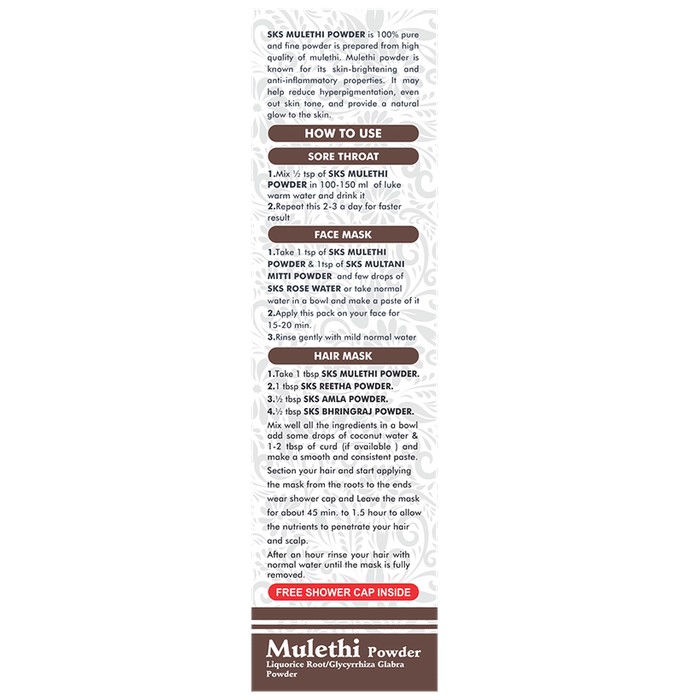 SKS MULETHI POWDER is 100% pure and fine powder is prepared from high quality of mulethi. Mulethi powder is known for its skin-brightening and anti-inflammatory properties. It may help reduce hyperpigmentation, even out skin tone, and provide a natural glow to the skin.

HOW TO USE

SORE THROAT

1.Mix ½ tsp of SKS MULETHI POWDER in 100-150 ml of luke warm water and drink it
2.Repeat this 2-3 a day for faster result

FACE MASK

1.Take 1 tsp of SKS MULETHI POWDER & 1tsp of SKS MULTANI MITTI POWDER and few drops of SKS ROSE WATER or take normal water in a bowl and make a paste of it
2.Apply this pack on your face for 15-20 min.
3.Rinse gently with mild normal water

HAIR MASK

1.Take 1 tbsp SKS MULETHI POWDER.
2.1 tbsp SKS REETHA POWDER.
3.½ tbsp SKS AMLA POWDER.
4.½ tbsp SKS BHRINGRAJ POWDER.
Mix well all the ingredients in a bowl add some drops of coconut water & 1-2 tbsp of curd (if available ) and make a smooth and consistent paste.
Section your hair and start applying the mask from the roots to the ends wear shower cap and Leave the mask for about 45 min. to 1.5 hour to allow the nutrients to penetrate your hair and scalp.
After an hour rinse your hair with normal water until the mask is fully removed.

FREE SHOWER CAP INSIDE

Mulethi Powder
Liquorice Root/Glycyrrhiza Glabra Powder